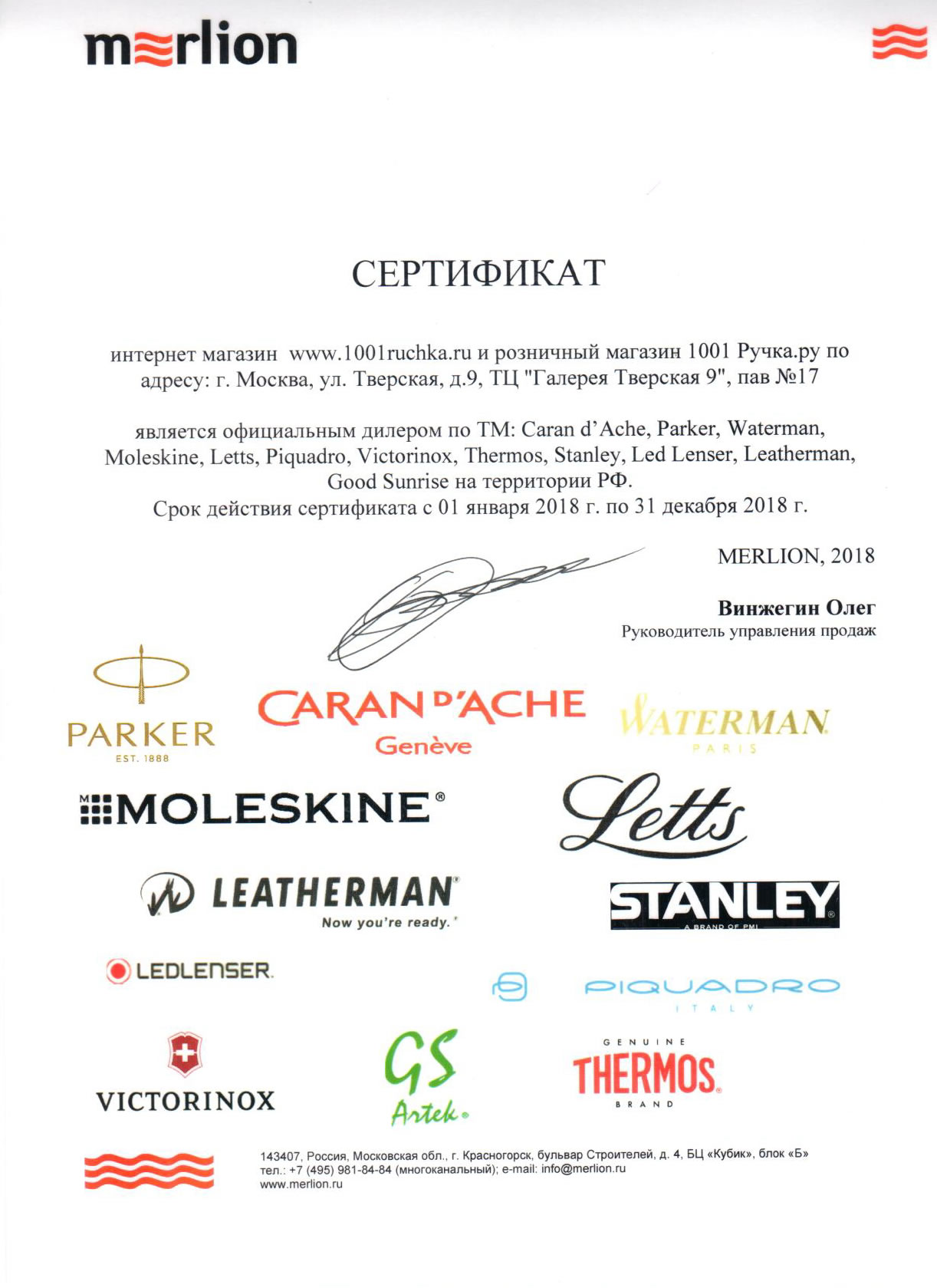 merlion

СЕРТИФИКАТ

интернет магазин www.1001ruchka.ru и розничный магазин 1001 Ручка.ру по адресу: г. Москва, ул. Тверская, д.9, ТЦ "Галерея Тверская 9", пав №17

является официальным дилером по ТМ: Caran d'Ache, Parker, Waterman, Moleskine, Letts, Piquadro, Victorinox, Thermos, Stanley, Led Lenser, Leatherman, Good Sunrise на территории РФ.
Срок действия сертификата с 01 января 2018 г. по 31 декабря 2018 г.

MERLION, 2018

Винжегин Олег
Руководитель управления продаж

PARKER
EST. 1888

CARAN D'ACHE
Genève

WATERMAN
PARIS

MOLESKINE®

Letts

LEATHERMAN
Now you're ready.

STANLEY
A BRAND OF PMI

LEDLENSER

PIQUADRO
ITALY

VICTORINOX

GS
Artek

GENUINE
THERMOS
BRAND

143407, Россия, Московская обл., г. Красногорск, бульвар Строителей, д. 4, БЦ «Кубик», блок «Б»
тел.: +7 (495) 981-84-84 (многоканальный); e-mail: info@merlion.ru
www.merlion.ru